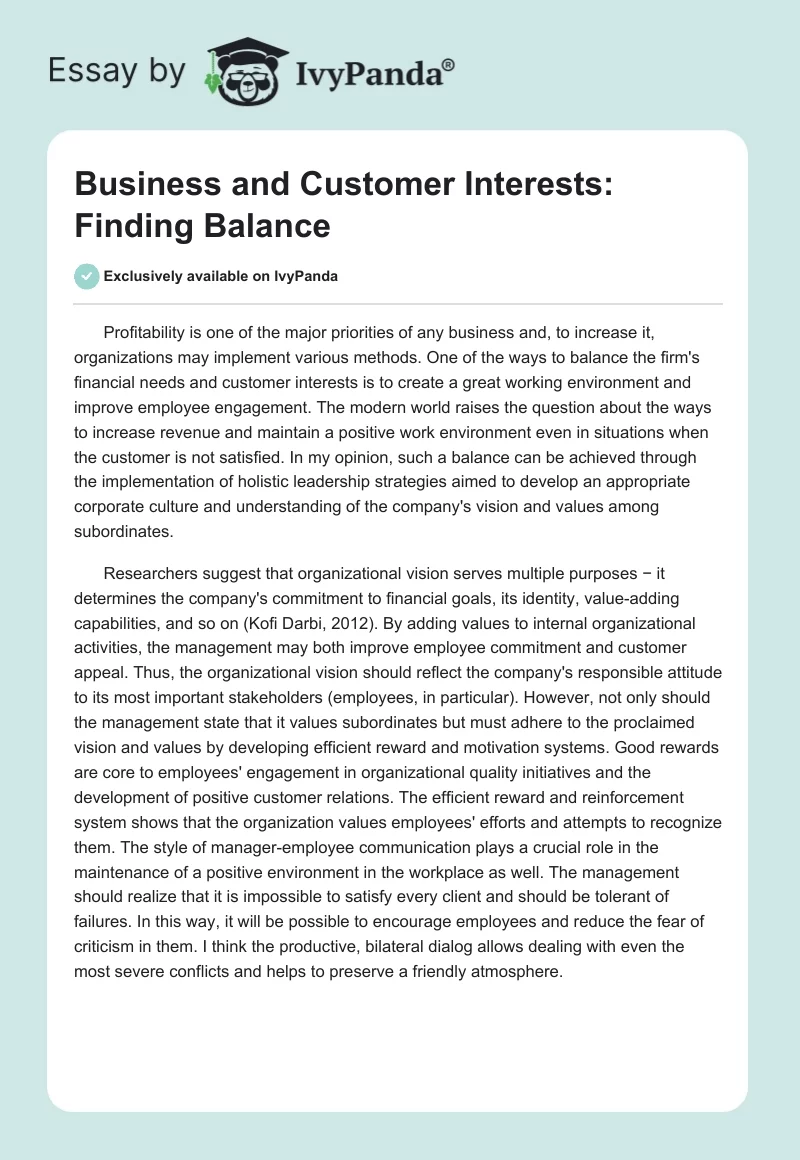 Essay by IvyPanda®

Business and Customer Interests: Finding Balance

Exclusively available on IvyPanda

Profitability is one of the major priorities of any business and, to increase it, organizations may implement various methods. One of the ways to balance the firm's financial needs and customer interests is to create a great working environment and improve employee engagement. The modern world raises the question about the ways to increase revenue and maintain a positive work environment even in situations when the customer is not satisfied. In my opinion, such a balance can be achieved through the implementation of holistic leadership strategies aimed to develop an appropriate corporate culture and understanding of the company's vision and values among subordinates.

Researchers suggest that organizational vision serves multiple purposes − it determines the company's commitment to financial goals, its identity, value-adding capabilities, and so on (Kofi Darbi, 2012). By adding values to internal organizational activities, the management may both improve employee commitment and customer appeal. Thus, the organizational vision should reflect the company's responsible attitude to its most important stakeholders (employees, in particular). However, not only should the management state that it values subordinates but must adhere to the proclaimed vision and values by developing efficient reward and motivation systems. Good rewards are core to employees' engagement in organizational quality initiatives and the development of positive customer relations. The efficient reward and reinforcement system shows that the organization values employees' efforts and attempts to recognize them. The style of manager-employee communication plays a crucial role in the maintenance of a positive environment in the workplace as well. The management should realize that it is impossible to satisfy every client and should be tolerant of failures. In this way, it will be possible to encourage employees and reduce the fear of criticism in them. I think the productive, bilateral dialog allows dealing with even the most severe conflicts and helps to preserve a friendly atmosphere.